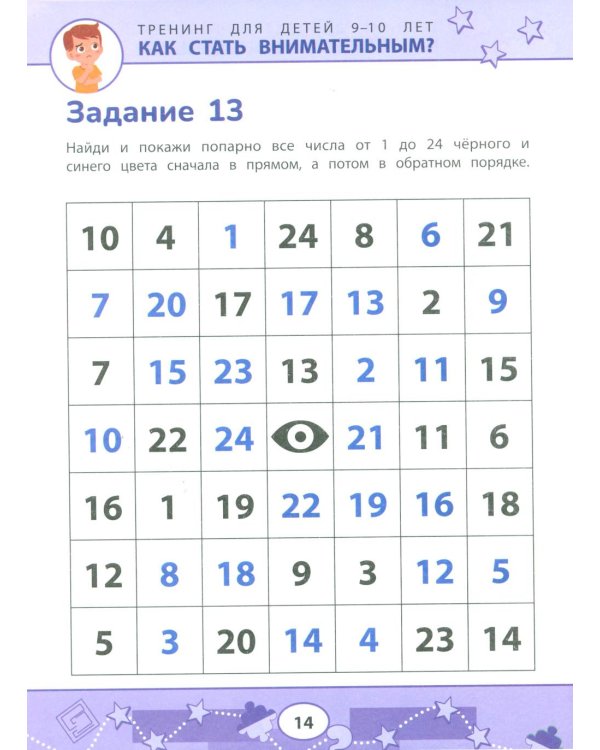 ТРЕНИНГ ДЛЯ ДЕТЕЙ 9–10 ЛЕТ
КАК СТАТЬ ВНИМАТЕЛЬНЫМ?

Задание 13

Найди и покажи попарно все числа от 1 до 24 чёрного и синего цвета сначала в прямом, а потом в обратном порядке.

| 10 | 4 | 1 | 24 | 8 | 6 | 21 |
|---|---|---|---|---|---|---|
| 7 | 20 | 17 | 17 | 13 | 2 | 9 |
| 7 | 15 | 23 | 13 | 2 | 11 | 15 |
| 10 | 22 | 24 |  | 21 | 11 | 6 |
| 16 | 1 | 19 | 22 | 19 | 16 | 18 |
| 12 | 8 | 18 | 9 | 3 | 12 | 5 |
| 5 | 3 | 20 | 14 | 4 | 23 | 14 |

14